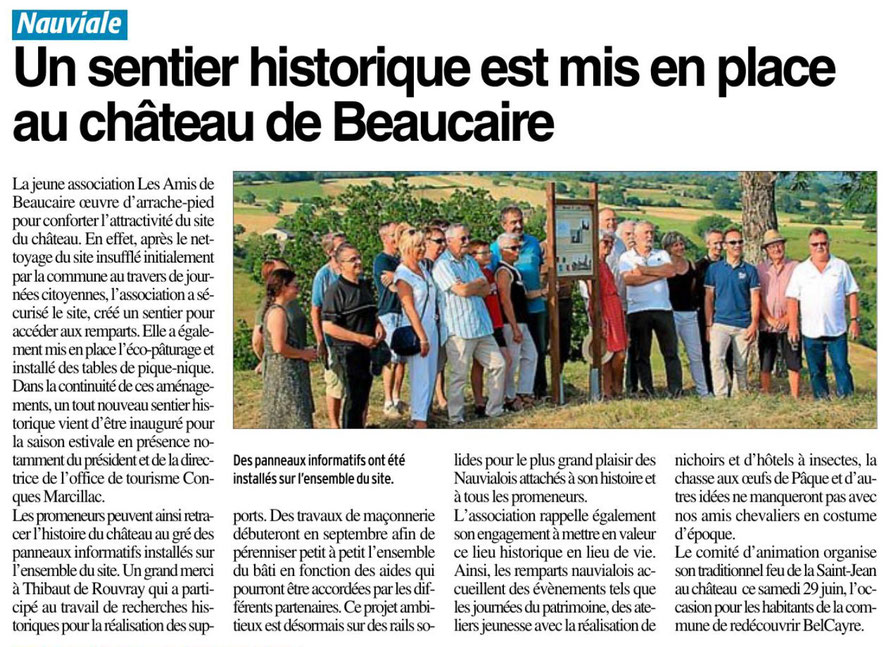 Nauviale

Un sentier historique est mis en place au château de Beaucaire

La jeune association Les Amis de Beaucaire œuvre d'arrache-pied pour conforter l'attractivité du site du château. En effet, après le nettoyage du site insufflé initialement par la commune au travers de journées citoyennes, l'association a sécurisé le site, créé un sentier pour accéder aux remparts. Elle a également mis en place l'éco-pâturage et installé des tables de pique-nique. Dans la continuité de ces aménagements, un tout nouveau sentier historique vient d'être inauguré pour la saison estivale en présence notamment du président et de la directrice de l'office de tourisme Conques Marcillac.
Les promeneurs peuvent ainsi retracer l'histoire du château au gré des panneaux informatifs installés sur l'ensemble du site. Un grand merci à Thibaut de Rouvray qui a participé au travail de recherches historiques pour la réalisation des supports. Des travaux de maçonnerie débuteront en septembre afin de pérenniser petit à petit l'ensemble du bâti en fonction des aides qui pourront être accordées par les différents partenaires. Ce projet ambitieux est désormais sur des rails solides pour le plus grand plaisir des Nauvialois attachés à son histoire et à tous les promeneurs.
L'association rappelle également son engagement à mettre en valeur ce lieu historique en lieu de vie. Ainsi, les remparts nauvialois accueillent des évènements tels que les journées du patrimoine, des ateliers jeunesse avec la réalisation de nichoirs et d'hôtels à insectes, la chasse aux œufs de Pâque et d'autres idées ne manqueront pas avec nos amis chevaliers en costume d'époque.
Le comité d'animation organise son traditionnel feu de la Saint-Jean au château ce samedi 29 juin, l'occasion pour les habitants de la commune de redécouvrir BelCayre.

Des panneaux informatifs ont été installés sur l'ensemble du site.